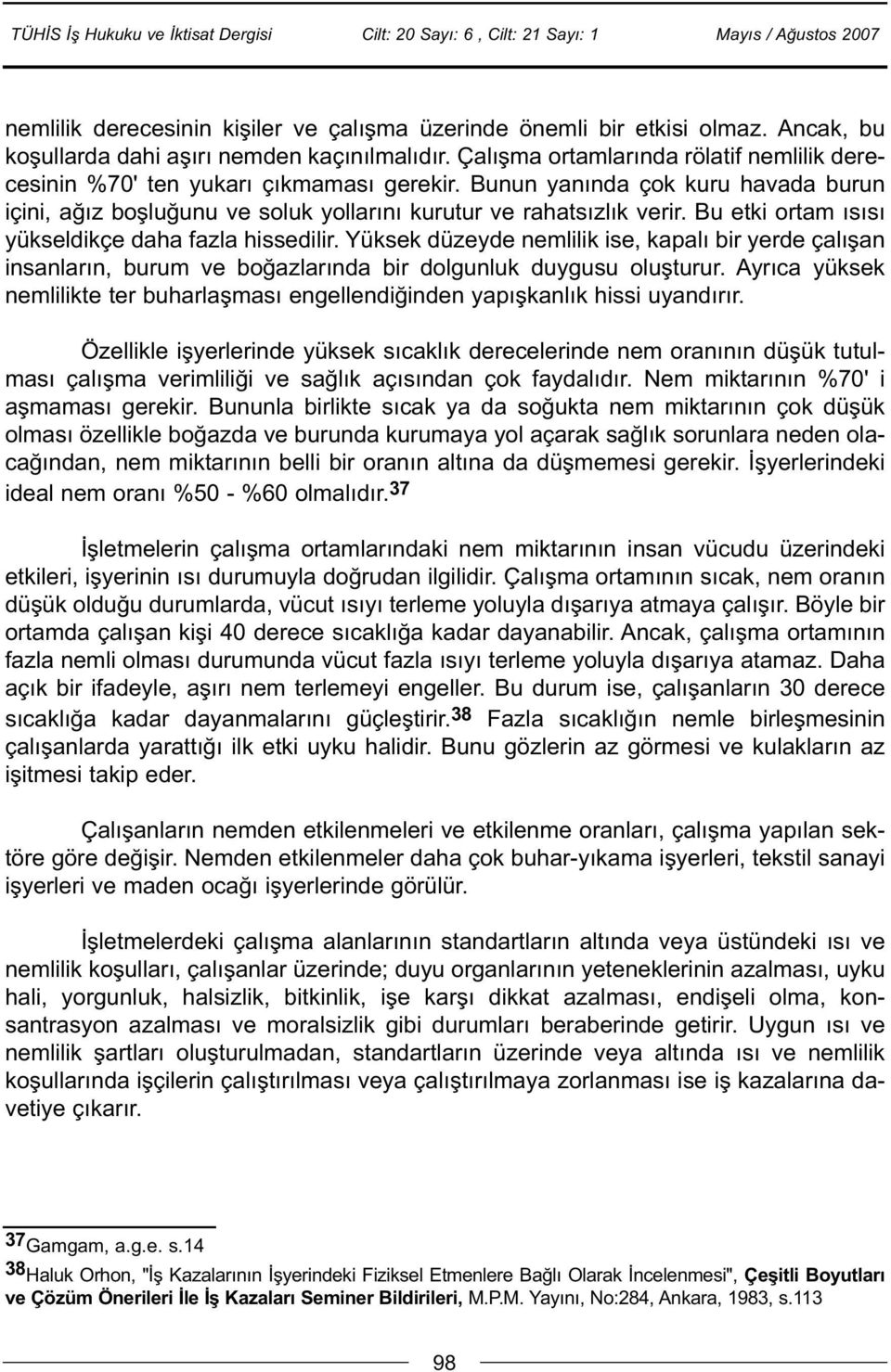 TÜHİS İş Hukuku ve İktisat Dergisi Cilt: 20 Sayı: 6 , Cilt: 21 Sayı: 1 Mayıs / Ağustos 2007

nemlilik derecesinin kişiler ve çalışma üzerinde önemli bir etkisi olmaz. Ancak, bu koşullarda dahi aşırı nemden kaçınılmalıdır. Çalışma ortamlarında rölatif nemlilik derecesinin %70' ten yukarı çıkmaması gerekir. Bunun yanında çok kuru havada burun içini, ağız boşluğunu ve soluk yollarını kurutur ve rahatsızlık verir. Bu etki ortam ısısı yükseldikçe daha fazla hissedilir. Yüksek düzeyde nemlilik ise, kapalı bir yerde çalışan insanların, burum ve boğazlarında bir dolgunluk duygusu oluşturur. Ayrıca yüksek nemlilikte ter buharlaşması engellendiğinden yapışkanlık hissi uyandırır.

Özellikle işyerlerinde yüksek sıcaklık derecelerinde nem oranının düşük tutulması çalışma verimliliği ve sağlık açısından çok faydalıdır. Nem miktarının %70' i aşmaması gerekir. Bununla birlikte sıcak ya da soğukta nem miktarının çok düşük olması özellikle boğazda ve burunda kurumaya yol açarak sağlık sorunlara neden olacağından, nem miktarının belli bir oranın altına da düşmemesi gerekir. İşyerlerindeki ideal nem oranı %50 - %60 olmalıdır.$^{37}$

İşletmelerin çalışma ortamlarındaki nem miktarının insan vücudu üzerindeki etkileri, işyerinin ısı durumuyla doğrudan ilgilidir. Çalışma ortamının sıcak, nem oranın düşük olduğu durumlarda, vücut ısıyı terleme yoluyla dışarıya atmaya çalışır. Böyle bir ortamda çalışan kişi 40 derece sıcaklığa kadar dayanabilir. Ancak, çalışma ortamının fazla nemli olması durumunda vücut fazla ısıyı terleme yoluyla dışarıya atamaz. Daha açık bir ifadeyle, aşırı nem terlemeyi engeller. Bu durum ise, çalışanların 30 derece sıcaklığa kadar dayanmalarını güçleştirir.$^{38}$ Fazla sıcaklığın nemle birleşmesinin çalışanlarda yarattığı ilk etki uyku halidir. Bunu gözlerin az görmesi ve kulakların az işitmesi takip eder.

Çalışanların nemden etkilenmeleri ve etkilenme oranları, çalışma yapılan sektöre göre değişir. Nemden etkilenmeler daha çok buhar-yıkama işyerleri, tekstil sanayi işyerleri ve maden ocağı işyerlerinde görülür.

İşletmelerdeki çalışma alanlarının standartların altında veya üstündeki ısı ve nemlilik koşulları, çalışanlar üzerinde; duyu organlarının yeteneklerinin azalması, uyku hali, yorgunluk, halsizlik, bitkinlik, işe karşı dikkat azalması, endişeli olma, konsantrasyon azalması ve moralsizlik gibi durumları beraberinde getirir. Uygun ısı ve nemlilik şartları oluşturulmadan, standartların üzerinde veya altında ısı ve nemlilik koşullarında işçilerin çalıştırılması veya çalıştırılmaya zorlanması ise iş kazalarına davetiye çıkarır.

$^{37}$Gamgam, a.g.e. s.14
$^{38}$Haluk Orhon, "İş Kazalarının İşyerindeki Fiziksel Etmenlere Bağlı Olarak İncelenmesi", Çeşitli Boyutları ve Çözüm Önerileri İle İş Kazaları Seminer Bildirileri, M.P.M. Yayını, No:284, Ankara, 1983, s.113

98